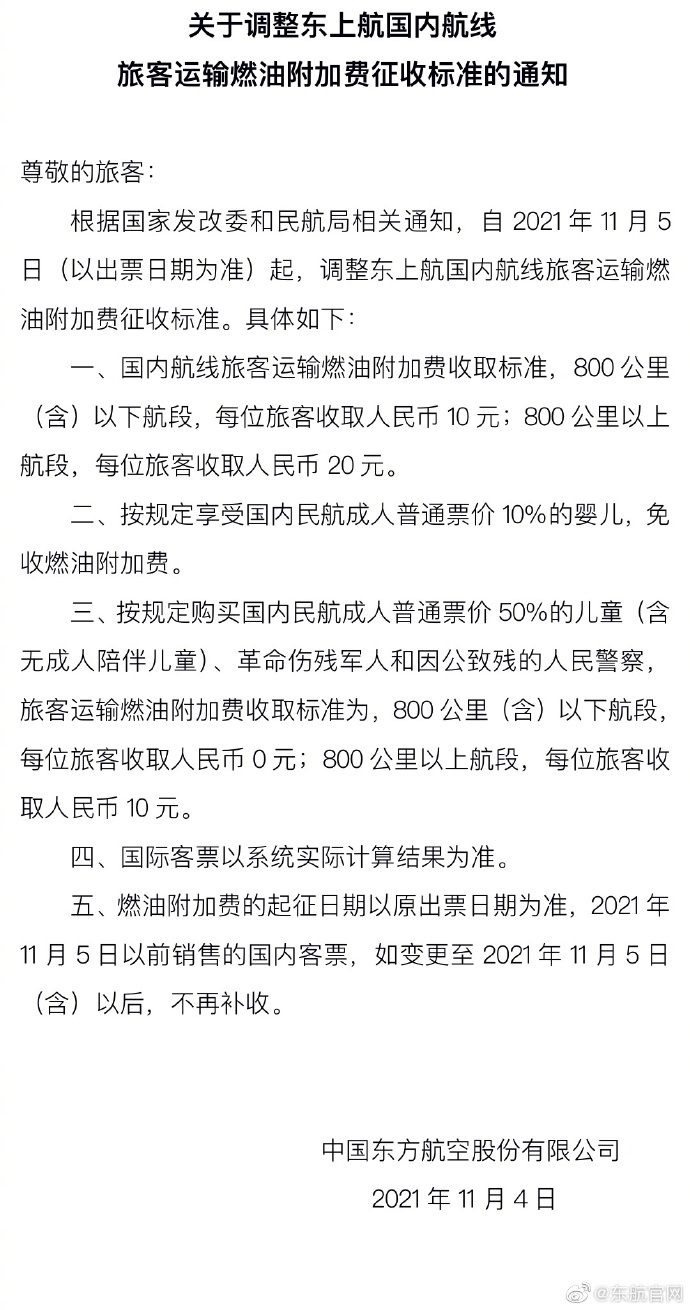 关于调整东上航国内航线

旅客运输燃油附加费征收标准的通知

尊敬的旅客：

根据国家发改委和民航局相关通知，自 2021 年 11 月 5 日（以出票日期为准）起，调整东上航国内航线旅客运输燃油附加费征收标准。具体如下：

一、国内航线旅客运输燃油附加费收取标准，800 公里（含）以下航段，每位旅客收取人民币 10 元；800 公里以上航段，每位旅客收取人民币 20 元。

二、按规定享受国内民航成人普通票价 10%的婴儿，免收燃油附加费。

三、按规定购买国内民航成人普通票价 50%的儿童（含无成人陪伴儿童）、革命伤残军人和因公致残的人民警察，旅客运输燃油附加费收取标准为，800 公里（含）以下航段，每位旅客收取人民币 0 元；800 公里以上航段，每位旅客收取人民币 10 元。

四、国际客票以系统实际计算结果为准。

五、燃油附加费的起征日期以原出票日期为准，2021 年 11 月 5 日以前销售的国内客票，如变更至 2021 年 11 月 5 日（含）以后，不再补收。

中国东方航空股份有限公司

2021 年 11 月 4 日

@东航官网